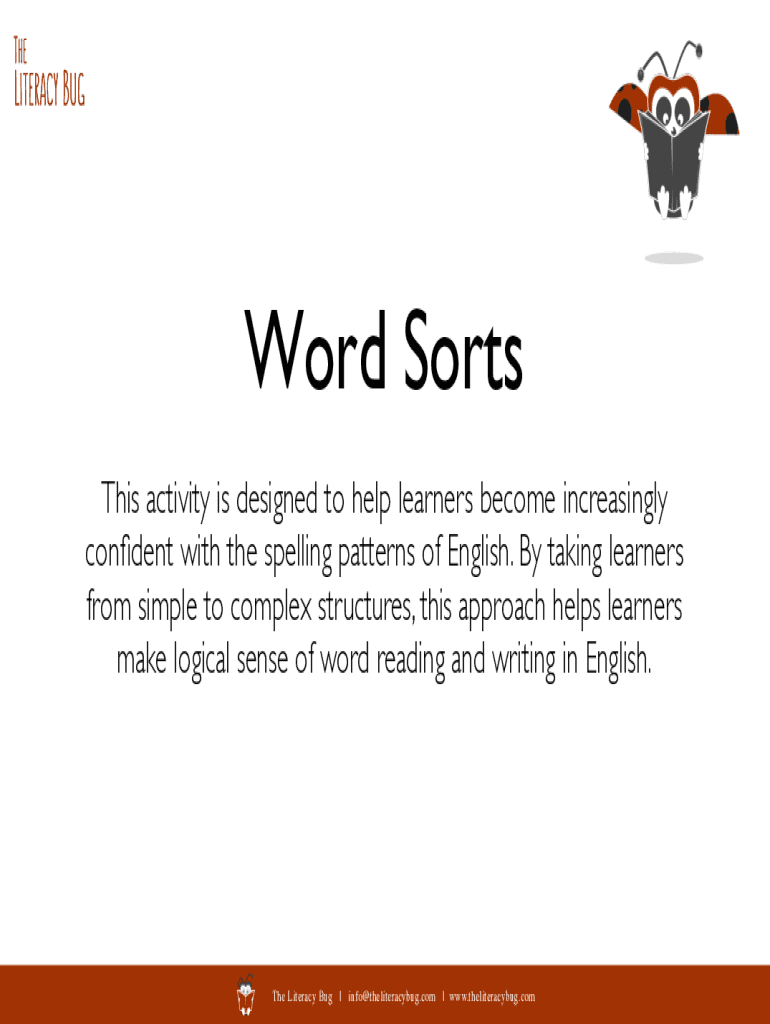 The
Literacy Bug

Word Sorts

This activity is designed to help learners become increasingly confident with the spelling patterns of English. By taking learners from simple to complex structures, this approach helps learners make logical sense of word reading and writing in English.

The Literacy Bug | info@theliteracybug.com | www.theliteracybug.com